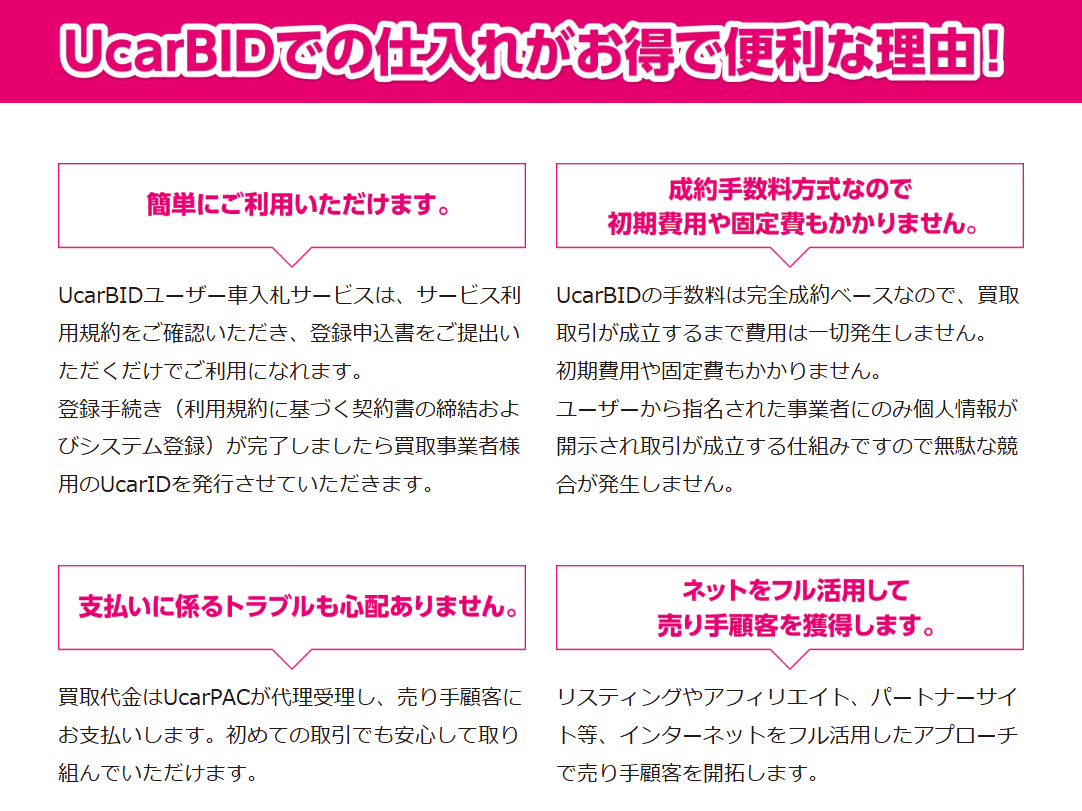 UcarBIDでの仕入れがお得で便利な理由!

簡単にご利用いただけます。

UcarBIDユーザー車入札サービスは、サービス利用規約をご確認いただき、登録申込書をご提出いただくだけでご利用になれます。
登録手続き（利用規約に基づく契約書の締結およびシステム登録）が完了しましたら買取事業者様用のUcarIDを発行させていただきます。

成約手数料方式なので
初期費用や固定費もかかりません。

UcarBIDの手数料は完全成約ベースなので、買取取引が成立するまで費用は一切発生しません。
初期費用や固定費もかかりません。
ユーザーから指名された事業者にのみ個人情報が開示され取引が成立する仕組みですので無駄な競合が発生しません。

支払いに係るトラブルも心配ありません。

買取代金はUcarPACが代理受理し、売り手顧客にお支払いします。初めての取引でも安心して取り組んでいただけます。

ネットをフル活用して
売り手顧客を獲得します。

リスティングやアフィリエイト、パートナーサイト等、インターネットをフル活用したアプローチで売り手顧客を開拓します。